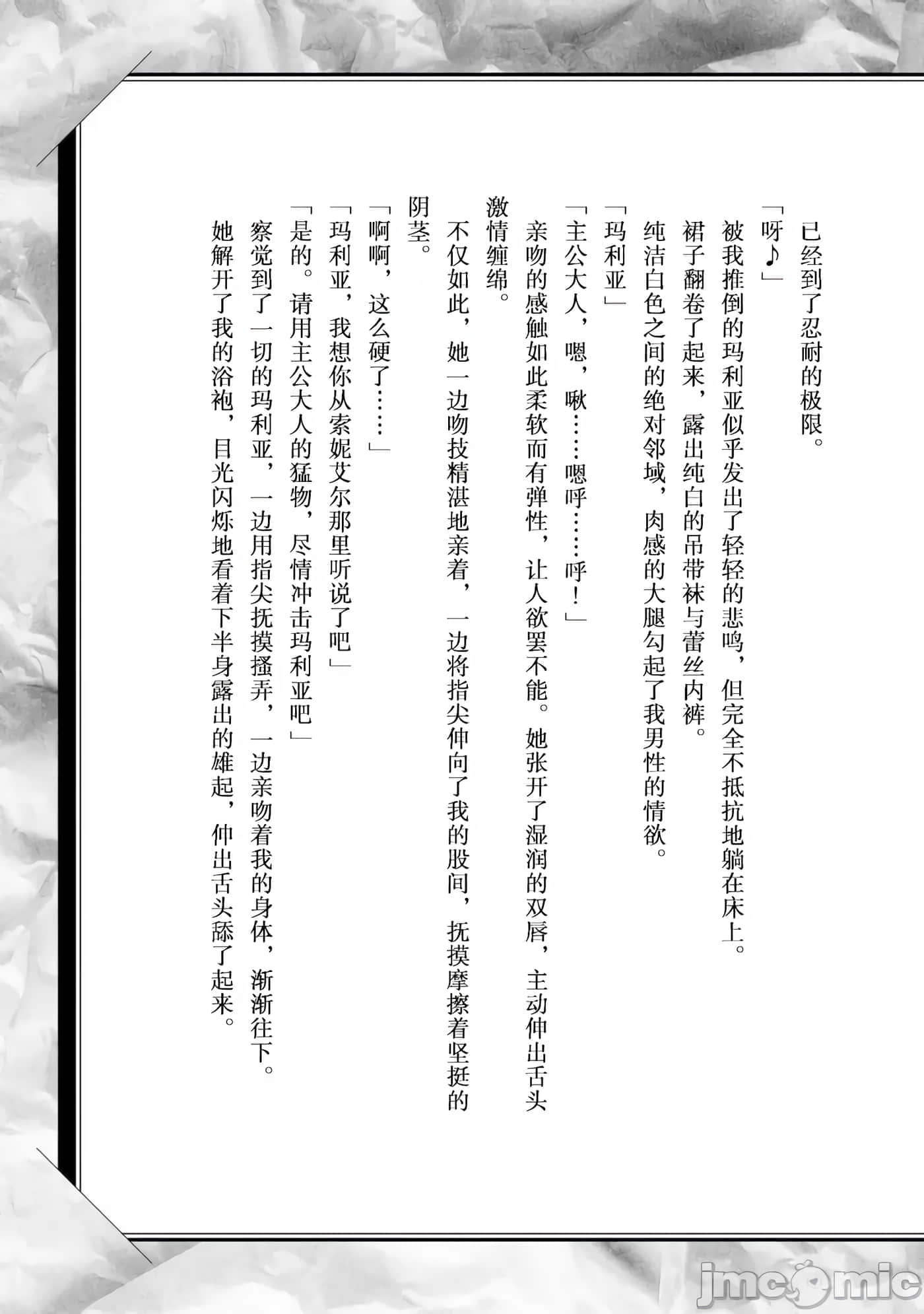 已经到了忍耐的极限。

「呀♪」

被我推倒的玛利亚似乎发出了轻轻的悲鸣，但完全不抵抗地躺在床上。

裙子翻卷了起来，露出纯白的吊带袜与蕾丝内裤。

纯洁白色之间的绝对邻域，肉感的大腿勾起了我男性的情欲。

「玛利亚」

「主公大人，嗯，啾……嗯呼……呼！」

亲吻的感触如此柔软而有弹性，让人欲罢不能。她张开了湿润的双唇，主动伸出舌头激情缠绵。

不仅如此，她一边吻技精湛地亲着，一边将指尖伸向了我的股间，抚摸摩擦着坚挺的阴茎。

「啊啊，这么硬了……」

「玛利亚，我想你从索妮艾尔那里听说了吧」

「是的。请用主公大人的猛物，尽情冲击玛利亚吧」

察觉到了一切的玛利亚，一边用指尖抚摸搔弄，一边亲吻着我的身体，渐渐往下。

她解开了我的浴袍，目光闪烁地看着下半身露出的雄起，伸出舌头舔了起来。

jmcomic